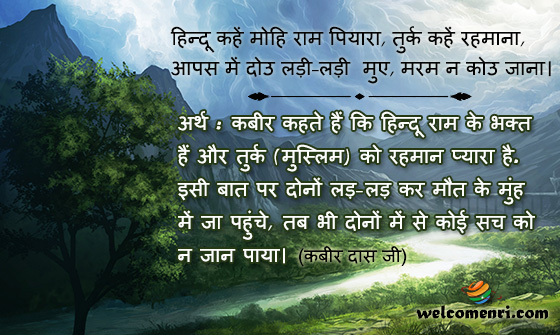 हिन्दू कहें मोहि राम पियारा, तुर्क कहें रहमाना,
आपस में दोउ लड़ी-लड़ी मुए, मरम न कोउ जाना।

अर्थ : कबीर कहते हैं कि हिन्दू राम के भक्त हैं और तुर्क (मुस्लिम) को रहमान प्यारा है. इसी बात पर दोनों लड़-लड़ कर मौत के मुंह में जा पहुंचे, तब भी दोनों में से कोई सच को न जान पाया। (कबीर दास जी)

welcomenri.com